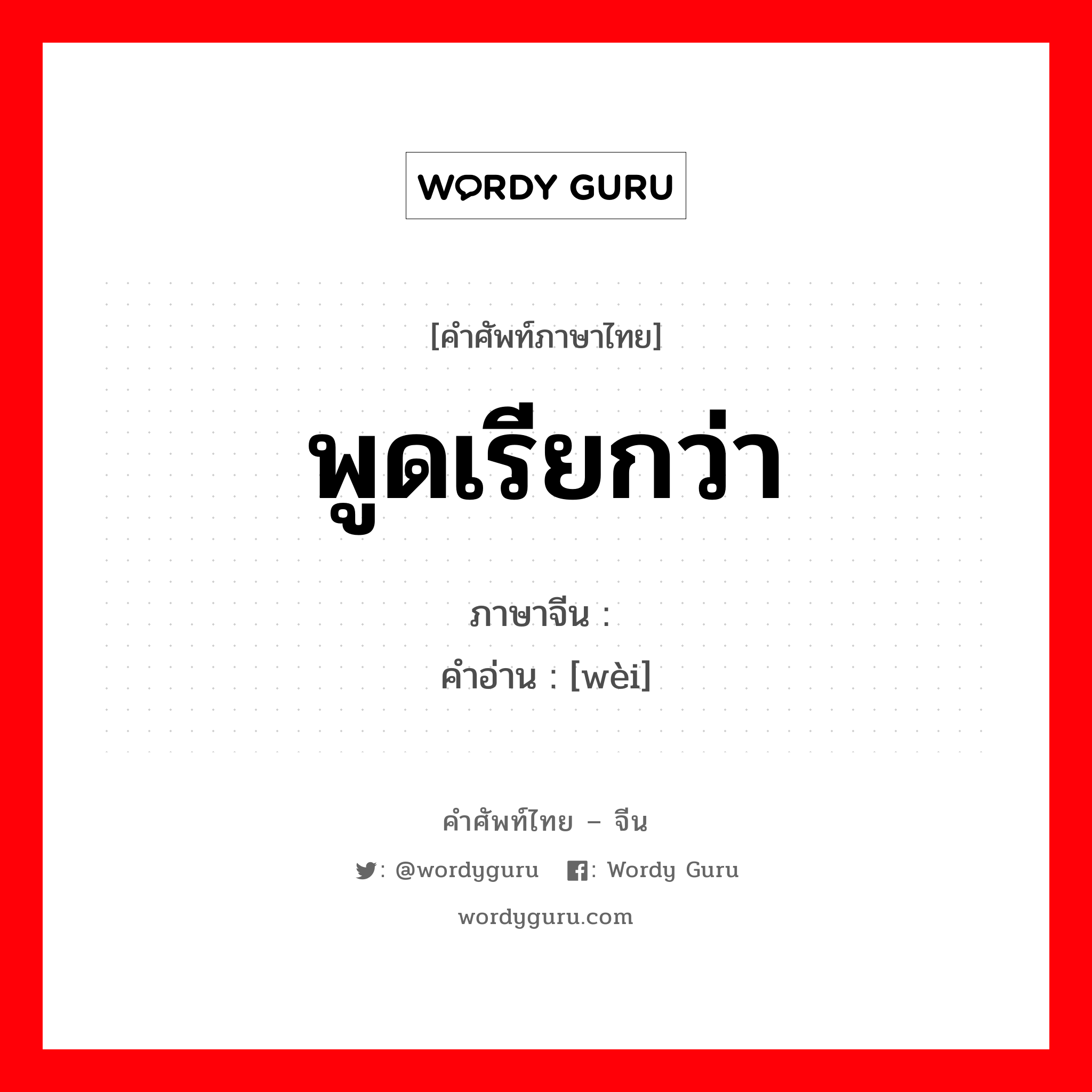 WORDY GURU

[คำศัพท์ภาษาไทย]

พูดเรียกว่า

ภาษาจีน :
คำอ่าน : [wèi]

คำศัพท์ไทย – จีน

: @wordyguru : Wordy Guru

wordyguru.com